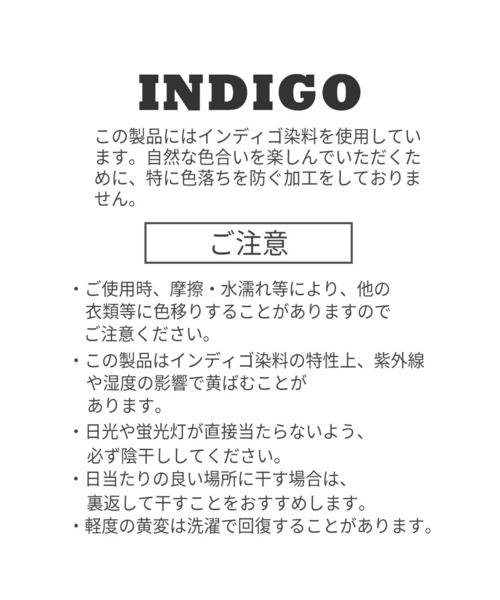 INDIGO

この製品にはインディゴ染料を使用しています。自然な色合いを楽しんでいただくために、特に色落ちを防ぐ加工をしておりません。

ご注意

• ご使用時、摩擦・水濡れ等により、他の衣類等に色移りすることがありますのでご注意ください。
• この製品はインディゴ染料の特性上、紫外線や湿度の影響で黄ばむことがあります。
• 日光や蛍光灯が直接当たらないよう、必ず陰干ししてください。
• 日当たりの良い場所に干す場合は、裏返して干すことをおすすめします。
• 軽度の黄変は洗濯で回復することがあります。